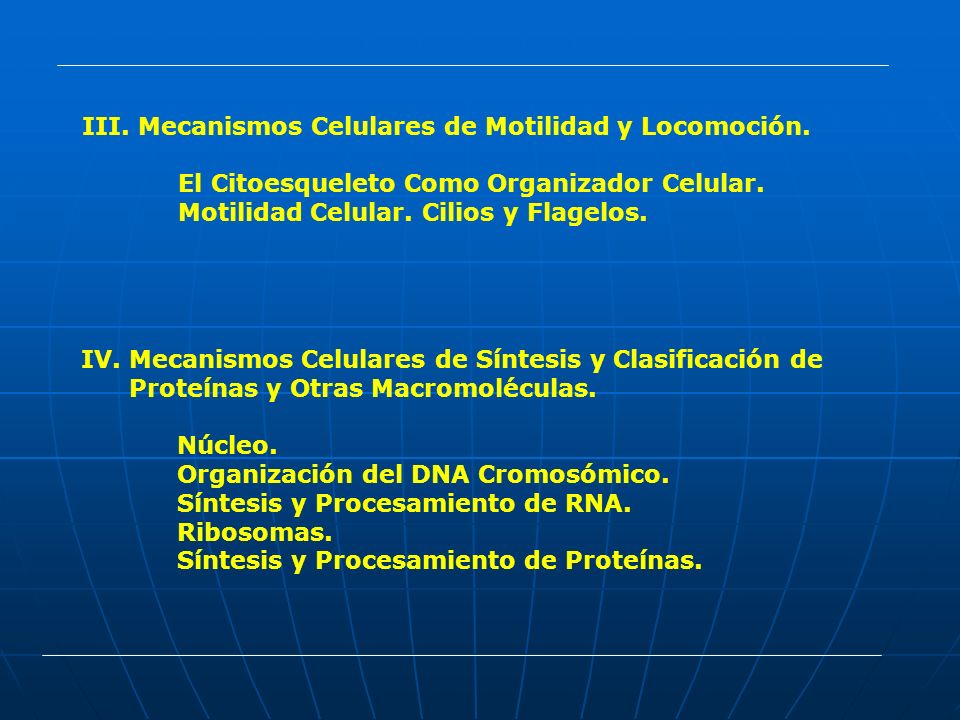 III. Mecanismos Celulares de Motilidad y Locomoción.

El Citoesqueleto Como Organizador Celular.
Motilidad Celular. Cilios y Flagelos.

IV. Mecanismos Celulares de Síntesis y Clasificación de Proteínas y Otras Macromoléculas.

Núcleo.
Organización del DNA Cromosómico.
Síntesis y Procesamiento de RNA.
Ribosomas.
Síntesis y Procesamiento de Proteínas.